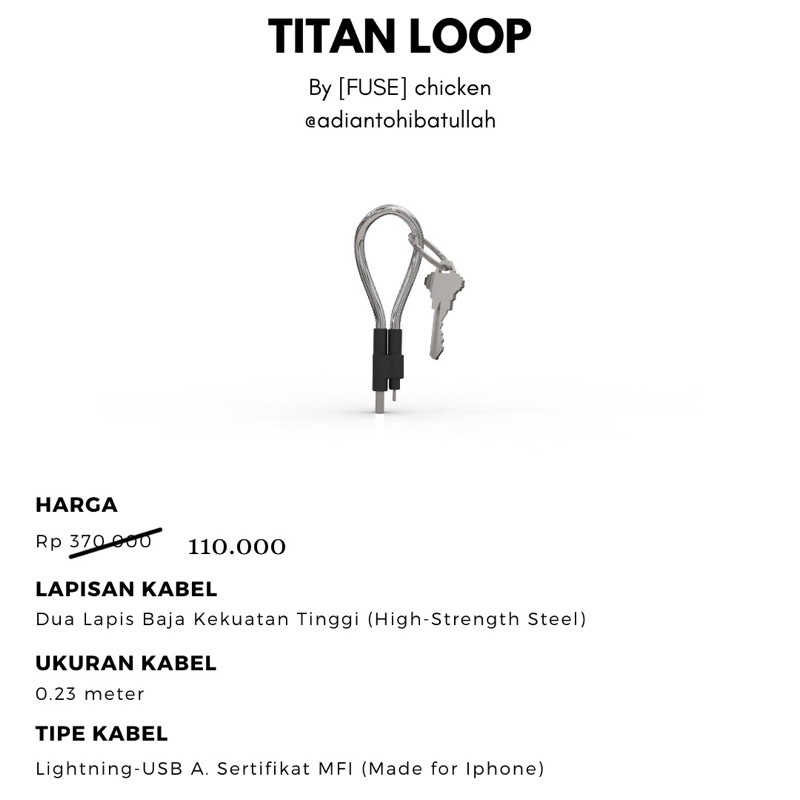 TITAN LOOP

By [FUSE] chicken
@adiantohibatullah

HARGA
Rp 370.000 110.000

LAPISAN KABEL
Dua Lapis Baja Kekuatan Tinggi (High-Strength Steel)

UKURAN KABEL
0.23 meter

TIPE KABEL
Lightning-USB A. Sertifikat MFI (Made for Iphone)